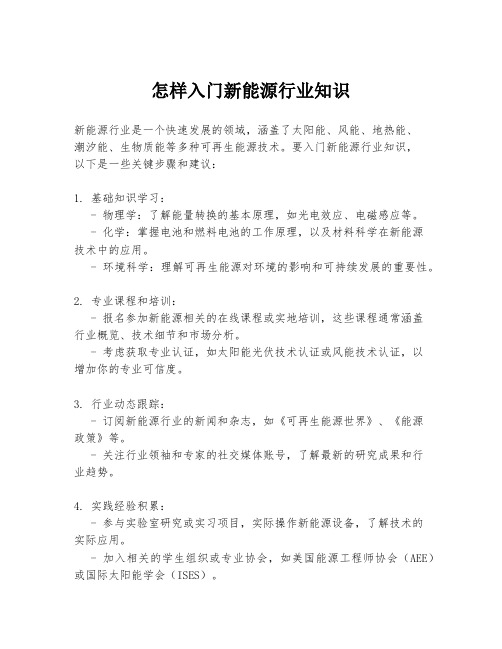 怎样入门新能源行业知识

新能源行业是一个快速发展的领域，涵盖了太阳能、风能、地热能、潮汐能、生物质能等多种可再生能源技术。要入门新能源行业知识，以下是一些关键步骤和建议：

1. 基础知识学习：
- 物理学：了解能量转换的基本原理，如光电效应、电磁感应等。
- 化学：掌握电池和燃料电池的工作原理，以及材料科学在新能源技术中的应用。
- 环境科学：理解可再生能源对环境的影响和可持续发展的重要性。

2. 专业课程和培训：
- 报名参加新能源相关的在线课程或实地培训，这些课程通常涵盖行业概览、技术细节和市场分析。
- 考虑获取专业认证，如太阳能光伏技术认证或风能技术认证，以增加你的专业可信度。

3. 行业动态跟踪：
- 订阅新能源行业的新闻和杂志，如《可再生能源世界》、《能源政策》等。
- 关注行业领袖和专家的社交媒体账号，了解最新的研究成果和行业趋势。

4. 实践经验积累：
- 参与实验室研究或实习项目，实际操作新能源设备，了解技术的实际应用。
- 加入相关的学生组织或专业协会，如美国能源工程师协会（AEE）或国际太阳能学会（ISES）。